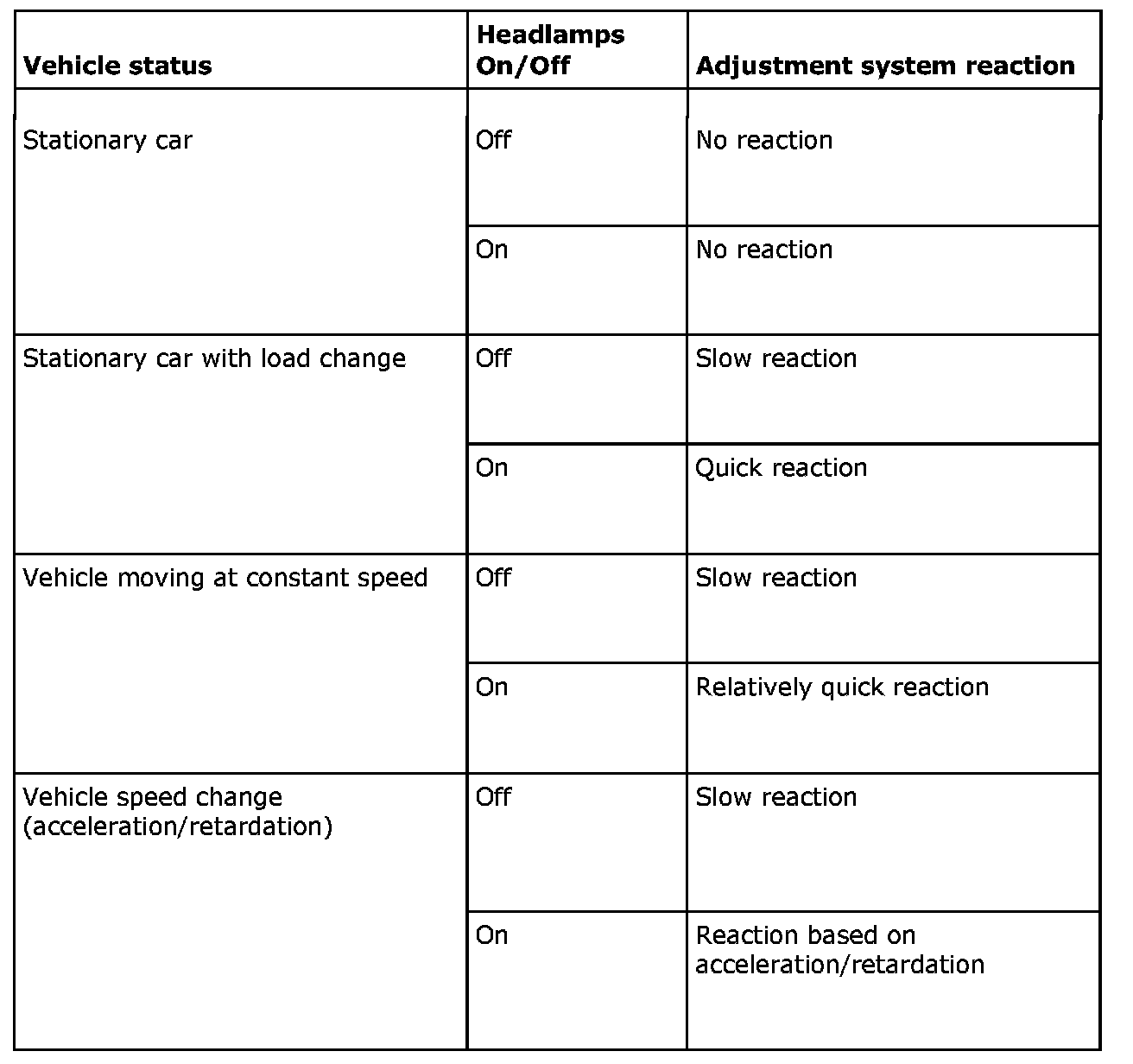 | Vehicle status | Headlamps On/Off | Adjustment system reaction |
|---|---|---|
| Stationary car | Off | No reaction |
| | On | No reaction |
| Stationary car with load change | Off | Slow reaction |
| | On | Quick reaction |
| Vehicle moving at constant speed | Off | Slow reaction |
| | On | Relatively quick reaction |
| Vehicle speed change (acceleration/retardation) | Off | Slow reaction |
| | On | Reaction based on acceleration/retardation |